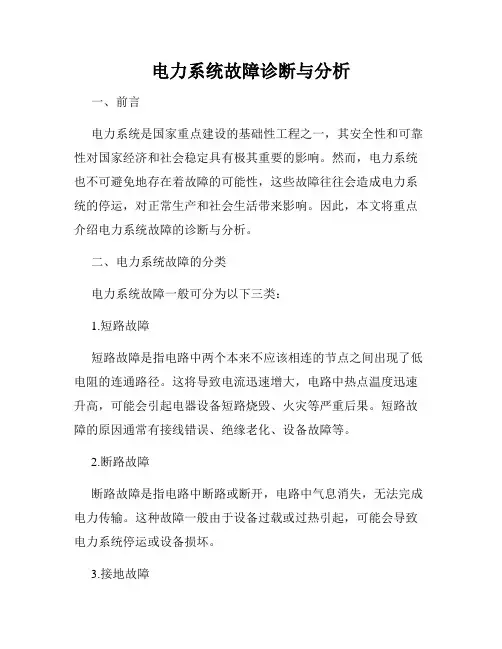 电力系统故障诊断与分析

一、前言

电力系统是国家重点建设的基础性工程之一，其安全性和可靠性对国家经济和社会稳定具有极其重要的影响。然而，电力系统也不可避免地存在着故障的可能性，这些故障往往会造成电力系统的停运，对正常生产和社会生活带来影响。因此，本文将重点介绍电力系统故障的诊断与分析。

二、电力系统故障的分类

电力系统故障一般可分为以下三类：

1.短路故障

短路故障是指电路中两个本来不应该相连的节点之间出现了低电阻的连通路径。这将导致电流迅速增大，电路中热点温度迅速升高，可能会引起电器设备短路烧毁、火灾等严重后果。短路故障的原因通常有接线错误、绝缘老化、设备故障等。

2.断路故障

断路故障是指电路中断路或断开，电路中气息消失，无法完成电力传输。这种故障一般由于设备过载或过热引起，可能会导致电力系统停运或设备损坏。

3.接地故障